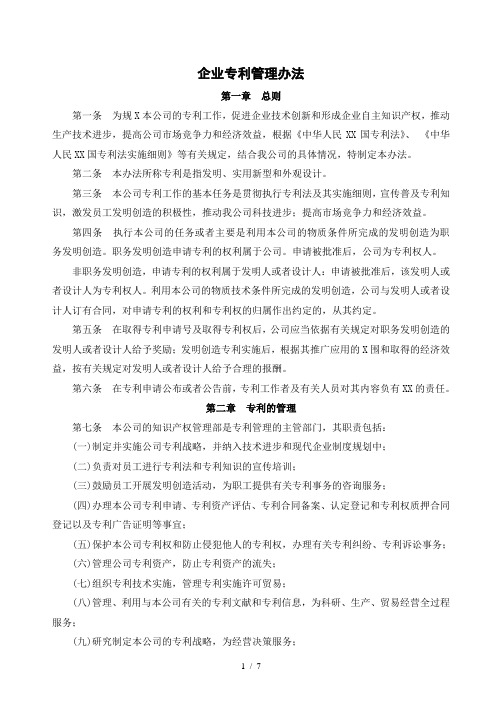 企业专利管理办法

第一章　总则

第一条　为规X本公司的专利工作，促进企业技术创新和形成企业自主知识产权，推动生产技术进步，提高公司市场竞争力和经济效益，根据《中华人民XX国专利法》、《中华人民XX国专利法实施细则》等有关规定，结合我公司的具体情况，特制定本办法。

第二条　本办法所称专利是指发明、实用新型和外观设计。

第三条　本公司专利工作的基本任务是贯彻执行专利法及其实施细则，宣传普及专利知识，激发员工发明创造的积极性，推动我公司科技进步；提高市场竞争力和经济效益。

第四条　执行本公司的任务或者主要是利用本公司的物质条件所完成的发明创造为职务发明创造。职务发明创造申请专利的权利属于公司。申请被批准后，公司为专利权人。

非职务发明创造，申请专利的权利属于发明人或者设计人；申请被批准后，该发明人或者设计人为专利权人。利用本公司的物质技术条件所完成的发明创造，公司与发明人或者设计人订有合同，对申请专利的权利和专利权的归属作出约定的，从其约定。

第五条　在取得专利申请号及取得专利权后，公司应当依据有关规定对职务发明创造的发明人或者设计人给予奖励；发明创造专利实施后，根据其推广应用的X围和取得的经济效益，按有关规定对发明人或者设计人给予合理的报酬。

第六条　在专利申请公布或者公告前，专利工作者及有关人员对其内容负有XX的责任。

第二章　专利的管理

第七条　本公司的知识产权管理部是专利管理的主管部门，其职责包括：

(一)制定并实施公司专利战略，并纳入技术进步和现代企业制度规划中；

(二)负责对员工进行专利法和专利知识的宣传培训；

(三)鼓励员工开展发明创造活动，为职工提供有关专利事务的咨询服务；

(四)办理本公司专利申请、专利资产评估、专利合同备案、认定登记和专利权质押合同登记以及专利广告证明等事宜；

(五)保护本公司专利权和防止侵犯他人的专利权，办理有关专利纠纷、专利诉讼事务；

(六)管理公司专利资产，防止专利资产的流失；

(七)组织专利技术实施，管理专利实施许可贸易；

(八)管理、利用与本公司有关的专利文献和专利信息，为科研、生产、贸易经营全过程服务；

(九)研究制定本公司的专利战略，为经营决策服务；

1 / 7